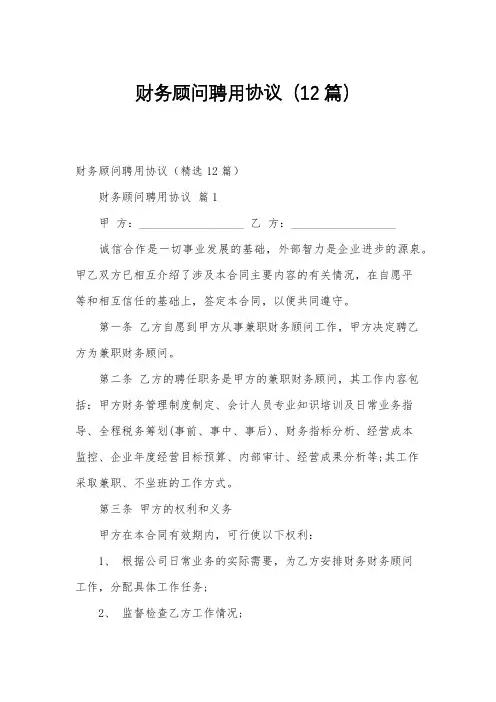 财务顾问聘用协议（12篇）

财务顾问聘用协议（精选12篇）

财务顾问聘用协议 篇1

甲 方：__________________ 乙 方：__________________

诚信合作是一切事业发展的基础，外部智力是企业进步的源泉。甲乙双方已相互介绍了涉及本合同主要内容的有关情况，在自愿平等和相互信任的基础上，签定本合同，以便共同遵守。

第一条 乙方自愿到甲方从事兼职财务顾问工作，甲方决定聘乙方为兼职财务顾问。

第二条 乙方的聘任职务是甲方的兼职财务顾问，其工作内容包括：甲方财务管理制度制定、会计人员专业知识培训及日常业务指导、全程税务筹划(事前、事中、事后)、财务指标分析、经营成本监控、企业年度经营目标预算、内部审计、经营成果分析等;其工作采取兼职、不坐班的工作方式。

第三条 甲方的权利和义务

甲方在本合同有效期内，可行使以下权利：

1、 根据公司日常业务的实际需要，为乙方安排财务财务顾问工作，分配具体工作任务;

2、 监督检查乙方工作情况;